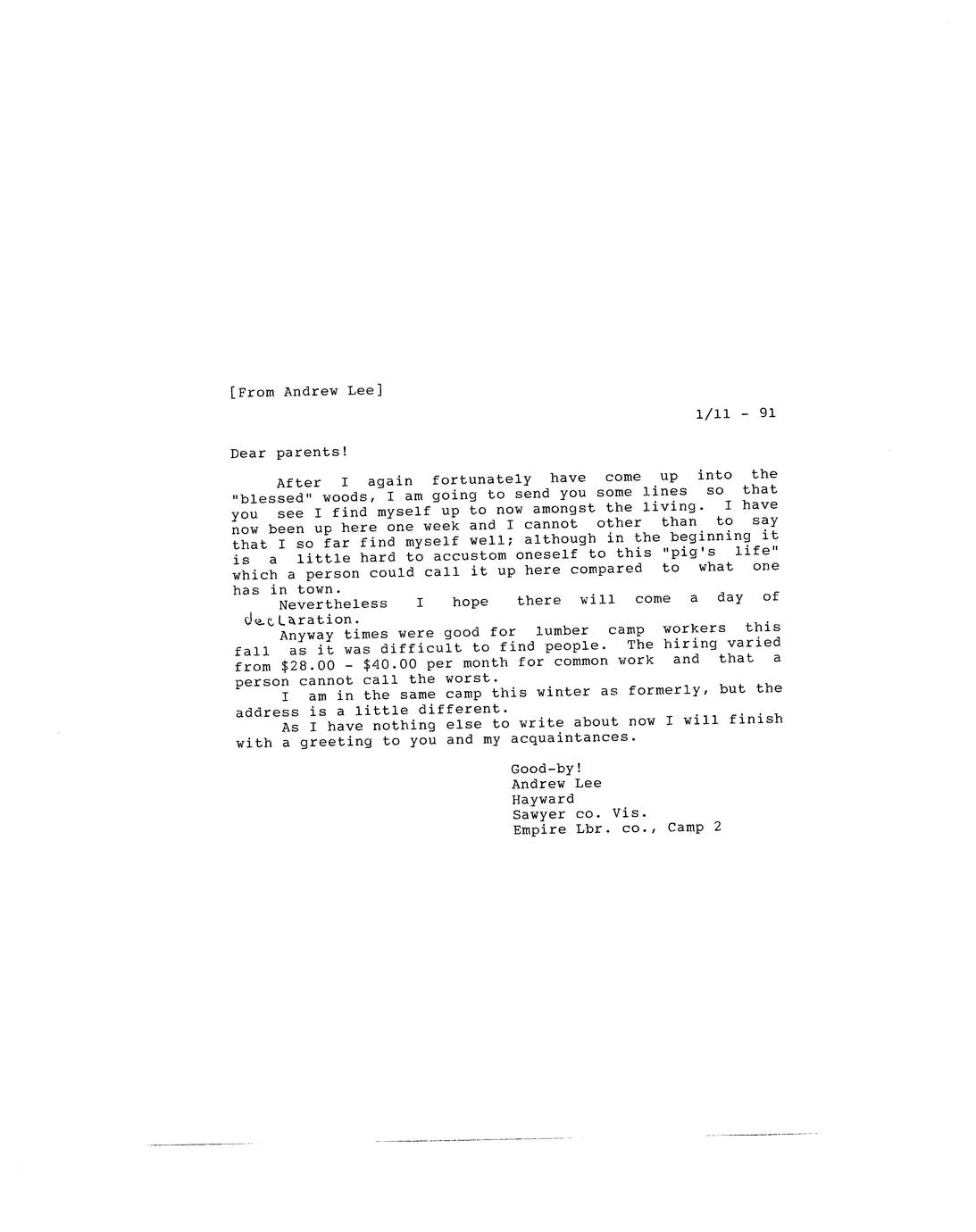 [From Andrew Lee]

1/11 - 91

Dear parents!

After I again fortunately have come up into the "blessed" woods, I am going to send you some lines so that you see I find myself up to now amongst the living. I have now been up here one week and I cannot other than to say that I so far find myself well; although in the beginning it is a little hard to accustom oneself to this "pig's life" which a person could call it up here compared to what one has in town.

Nevertheless I hope there will come a day of declaration.

Anyway times were good for lumber camp workers this fall as it was difficult to find people. The hiring varied from $28.00 - $40.00 per month for common work and that a person cannot call the worst.

I am in the same camp this winter as formerly, but the address is a little different.

As I have nothing else to write about now I will finish with a greeting to you and my acquaintances.

Good-by!
Andrew Lee
Hayward
Sawyer co. Vis.
Empire Lbr. co., Camp 2